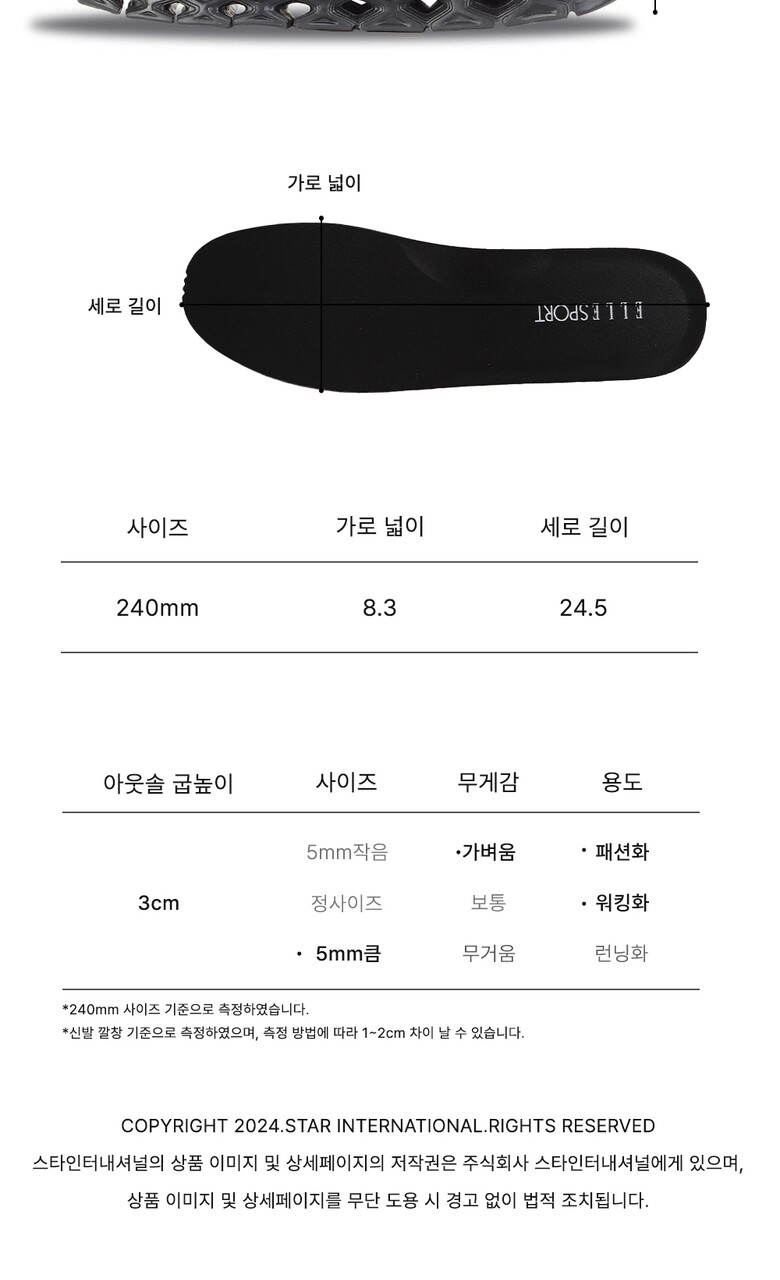 가로 넓이

세로 길이

ELLESPORT

| 사이즈 | 가로 넓이 | 세로 길이 |
|---|---|---|
| 240mm | 8.3 | 24.5 |

| 아웃솔 굽높이 | 사이즈 | 무게감 | 용도 |
|---|---|---|---|
| 3cm | 5mm작음 | •가벼움 | • 패션화 |
| | 정사이즈 | 보통 | • 워킹화 |
| | • 5mm큼 | 무거움 | 런닝화 |

*240mm 사이즈 기준으로 측정하였습니다.
*신발 깔창 기준으로 측정하였으며, 측정 방법에 따라 1~2cm 차이 날 수 있습니다.

COPYRIGHT 2024.STAR INTERNATIONAL.RIGHTS RESERVED
스타인터내셔널의 상품 이미지 및 상세페이지의 저작권은 주식회사 스타인터내셔널에게 있으며, 상품 이미지 및 상세페이지를 무단 도용 시 경고 없이 법적 조치됩니다.